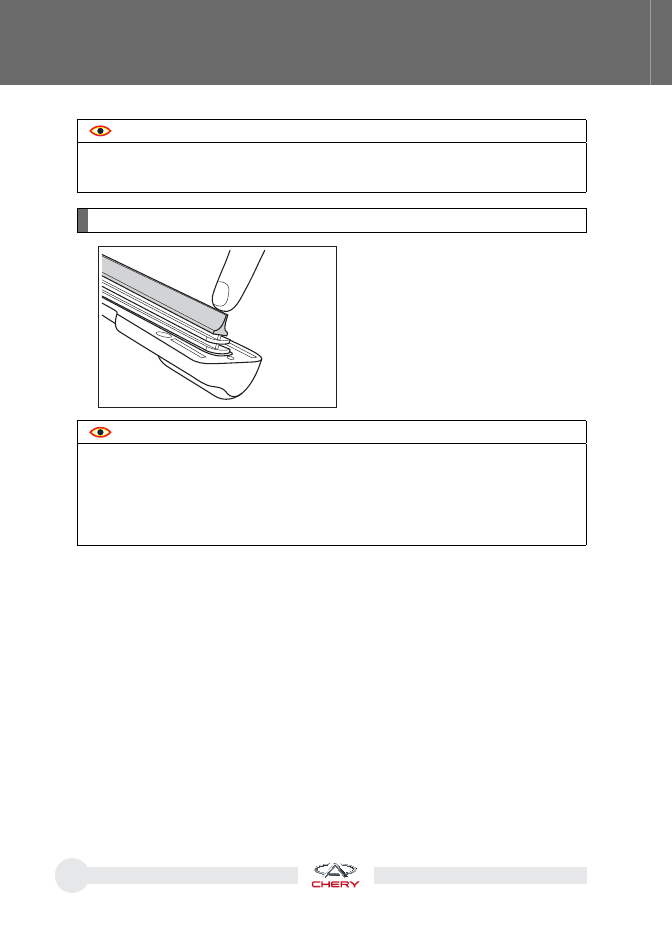 CHERY